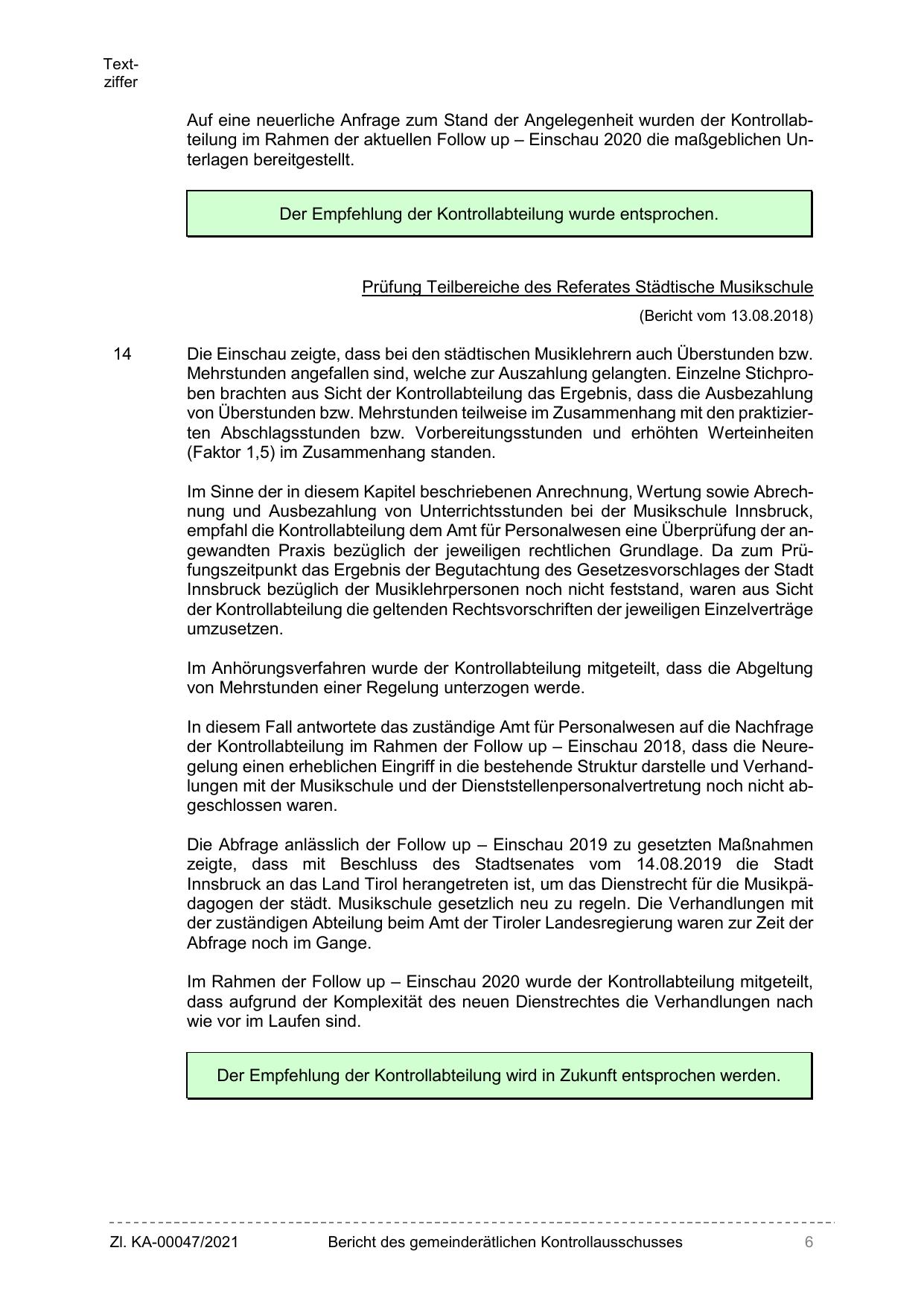 Textziffer

Auf eine neuerliche Anfrage zum Stand der Angelegenheit wurden der Kontrollabteilung im Rahmen der aktuellen Follow up – Einschau 2020 die maßgeblichen Unterlagen bereitgestellt.

Der Empfehlung der Kontrollabteilung wurde entsprochen.

Prüfung Teilbereiche des Referates Städtische Musikschule

(Bericht vom 13.08.2018)

14 Die Einschau zeigte, dass bei den städtischen Musiklehrern auch Überstunden bzw. Mehrstunden angefallen sind, welche zur Auszahlung gelangten. Einzelne Stichproben brachten aus Sicht der Kontrollabteilung das Ergebnis, dass die Ausbezahlung von Überstunden bzw. Mehrstunden teilweise im Zusammenhang mit den praktizierten Abschlagsstunden bzw. Vorbereitungsstunden und erhöhten Werteinheiten (Faktor 1,5) im Zusammenhang standen.

Im Sinne der in diesem Kapitel beschriebenen Anrechnung, Wertung sowie Abrechnung und Ausbezahlung von Unterrichtsstunden bei der Musikschule Innsbruck, empfahl die Kontrollabteilung dem Amt für Personalwesen eine Überprüfung der angewandten Praxis bezüglich der jeweiligen rechtlichen Grundlage. Da zum Prüfungszeitpunkt das Ergebnis der Begutachtung des Gesetzesvorschlages der Stadt Innsbruck bezüglich der Musiklehrpersonen noch nicht feststand, waren aus Sicht der Kontrollabteilung die geltenden Rechtsvorschriften der jeweiligen Einzelverträge umzusetzen.

Im Anhörungsverfahren wurde der Kontrollabteilung mitgeteilt, dass die Abgeltung von Mehrstunden einer Regelung unterzogen werde.

In diesem Fall antwortete das zuständige Amt für Personalwesen auf die Nachfrage der Kontrollabteilung im Rahmen der Follow up – Einschau 2018, dass die Neuregelung einen erheblichen Eingriff in die bestehende Struktur darstelle und Verhandlungen mit der Musikschule und der Dienststellenpersonalvertretung noch nicht abgeschlossen waren.

Die Abfrage anlässlich der Follow up – Einschau 2019 zu gesetzten Maßnahmen zeigte, dass mit Beschluss des Stadtsenates vom 14.08.2019 die Stadt Innsbruck an das Land Tirol herangetreten ist, um das Dienstrecht für die Musikpädagogen der städt. Musikschule gesetzlich neu zu regeln. Die Verhandlungen mit der zuständigen Abteilung beim Amt der Tiroler Landesregierung waren zur Zeit der Abfrage noch im Gange.

Im Rahmen der Follow up – Einschau 2020 wurde der Kontrollabteilung mitgeteilt, dass aufgrund der Komplexität des neuen Dienstrechtes die Verhandlungen nach wie vor im Laufen sind.

Der Empfehlung der Kontrollabteilung wird in Zukunft entsprochen werden.

Zl. KA-00047/2021 Bericht des gemeinderätlichen Kontrollausschusses 6